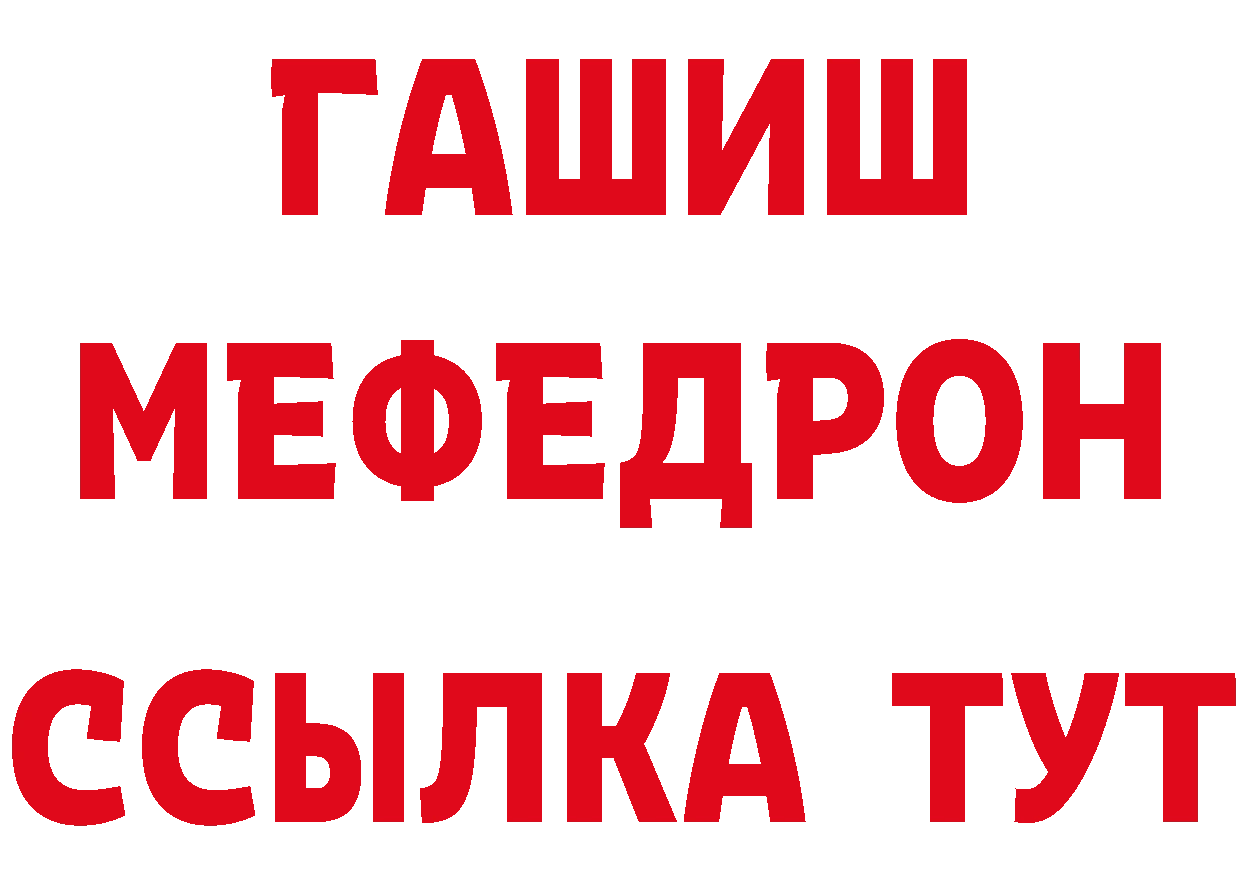 ГАШИШ
МЕФЕДРОН
ССЫЛКА ТУТ